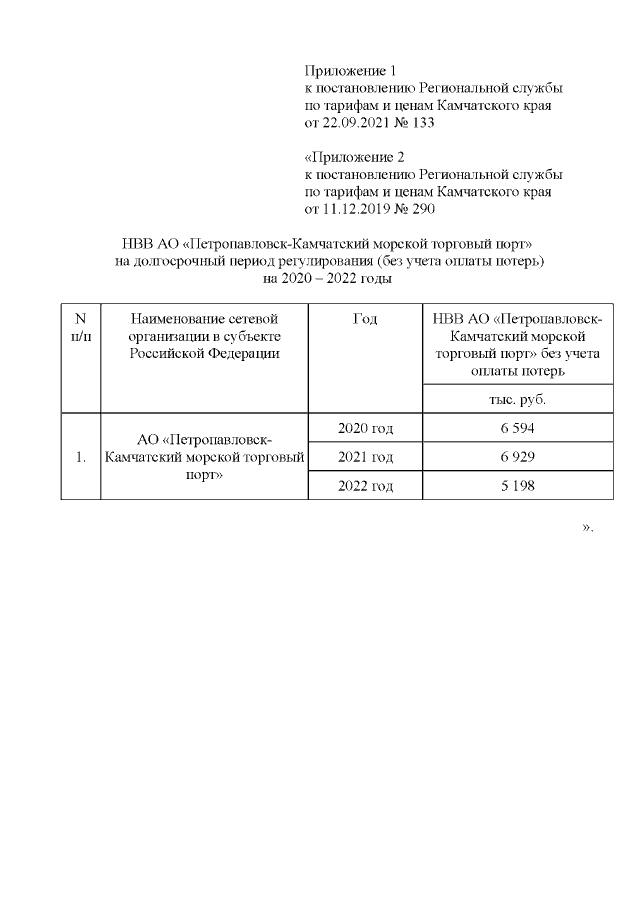 Приложение 1
к постановлению Региональной службы по тарифам и ценам Камчатского края от 22.09.2021 № 133

«Приложение 2
к постановлению Региональной службы по тарифам и ценам Камчатского края от 11.12.2019 № 290

НВВ АО «Петропавловск-Камчатский морской торговый порт» на долгосрочный период регулирования (без учета оплаты потерь) на 2020 – 2022 годы

| N п/п | Наименование сетевой организации в субъекте Российской Федерации | Год | НВВ АО «Петропавловск-Камчатский морской торговый порт» без учета оплаты потерь |
|---|---|---|---|
| | | | тыс. руб. |
| 1. | АО «Петропавловск-Камчатский морской торговый порт» | 2020 год | 6 594 |
| | | 2021 год | 6 929 |
| | | 2022 год | 5 198 |

».